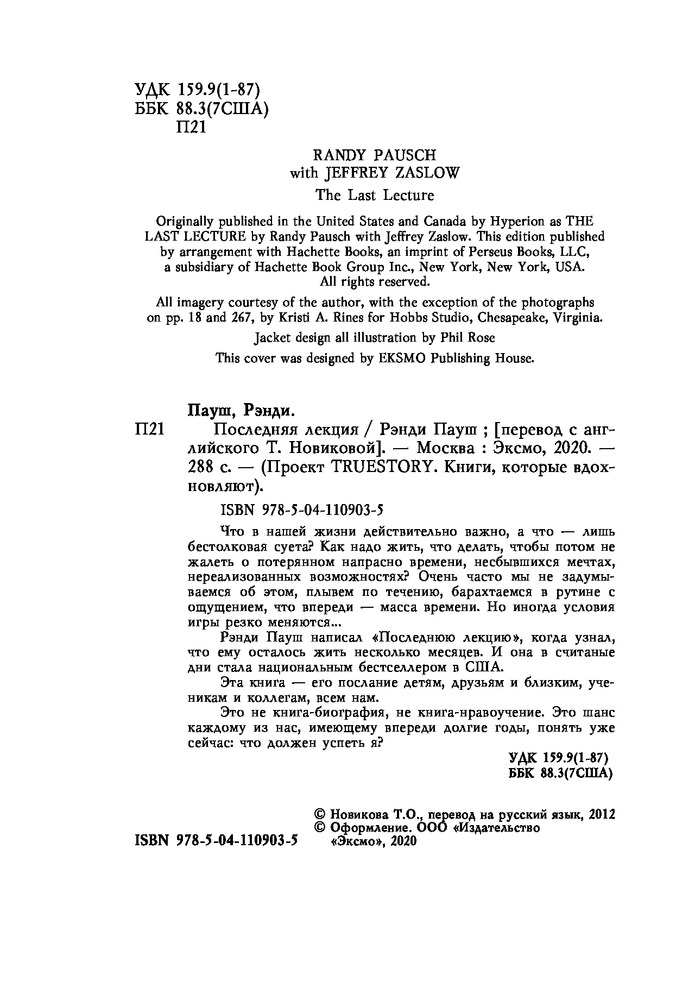 УДК 159.9(1-87)
ББК 88.3(7США)
П21

RANDY PAUSCH
with JEFFREY ZASLOW
The Last Lecture

Originally published in the United States and Canada by Hyperion as THE LAST LECTURE by Randy Pausch with Jeffrey Zaslow. This edition published by arrangement with Hachette Books, an imprint of Perseus Books, LLC, a subsidiary of Hachette Book Group Inc., New York, New York, USA. All rights reserved.

All imagery courtesy of the author, with the exception of the photographs on pp. 18 and 267, by Kristi A. Rines for Hobbs Studio, Chesapeake, Virginia.

Jacket design all illustration by Phil Rose

This cover was designed by EKSMO Publishing House.

Пауш, Рэнди.

П21 Последняя лекция / Рэнди Пауш ; [перевод с английского Т. Новиковой]. — Москва : Эксмо, 2020. — 288 с. — (Проект TRUESTORY. Книги, которые вдохновляют).

ISBN 978-5-04-110903-5

Что в нашей жизни действительно важно, а что — лишь бестолковая суета? Как надо жить, что делать, чтобы потом не жалеть о потерянном напрасно времени, несбывшихся мечтах, нереализованных возможностях? Очень часто мы не задумываемся об этом, плывем по течению, барахтаемся в рутине с ощущением, что впереди — масса времени. Но иногда условия игры резко меняются...

Рэнди Пауш написал «Последнюю лекцию», когда узнал, что ему осталось жить несколько месяцев. И она в считаные дни стала национальным бестселлером в США.

Эта книга — его послание детям, друзьям и близким, ученикам и коллегам, всем нам.

Это не книга-биография, не книга-нравоучение. Это шанс каждому из нас, имеющему впереди долгие годы, понять уже сейчас: что должен успеть я?

УДК 159.9(1-87)
ББК 88.3(7США)

© Новикова Т.О., перевод на русский язык, 2012
© Оформление. ООО «Издательство «Эксмо», 2020

ISBN 978-5-04-110903-5